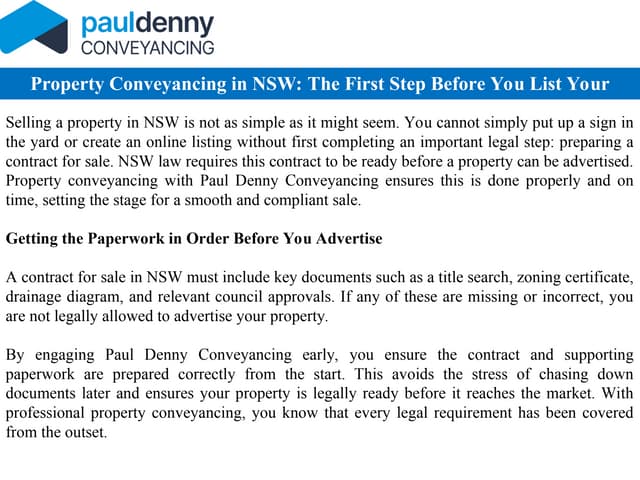 pauldenny
CONVEYANCING

Property Conveyancing in NSW: The First Step Before You List Your

Selling a property in NSW is not as simple as it might seem. You cannot simply put up a sign in the yard or create an online listing without first completing an important legal step: preparing a contract for sale. NSW law requires this contract to be ready before a property can be advertised. Property conveyancing with Paul Denny Conveyancing ensures this is done properly and on time, setting the stage for a smooth and compliant sale.

Getting the Paperwork in Order Before You Advertise

A contract for sale in NSW must include key documents such as a title search, zoning certificate, drainage diagram, and relevant council approvals. If any of these are missing or incorrect, you are not legally allowed to advertise your property.

By engaging Paul Denny Conveyancing early, you ensure the contract and supporting paperwork are prepared correctly from the start. This avoids the stress of chasing down documents later and ensures your property is legally ready before it reaches the market. With professional property conveyancing, you know that every legal requirement has been covered from the outset.